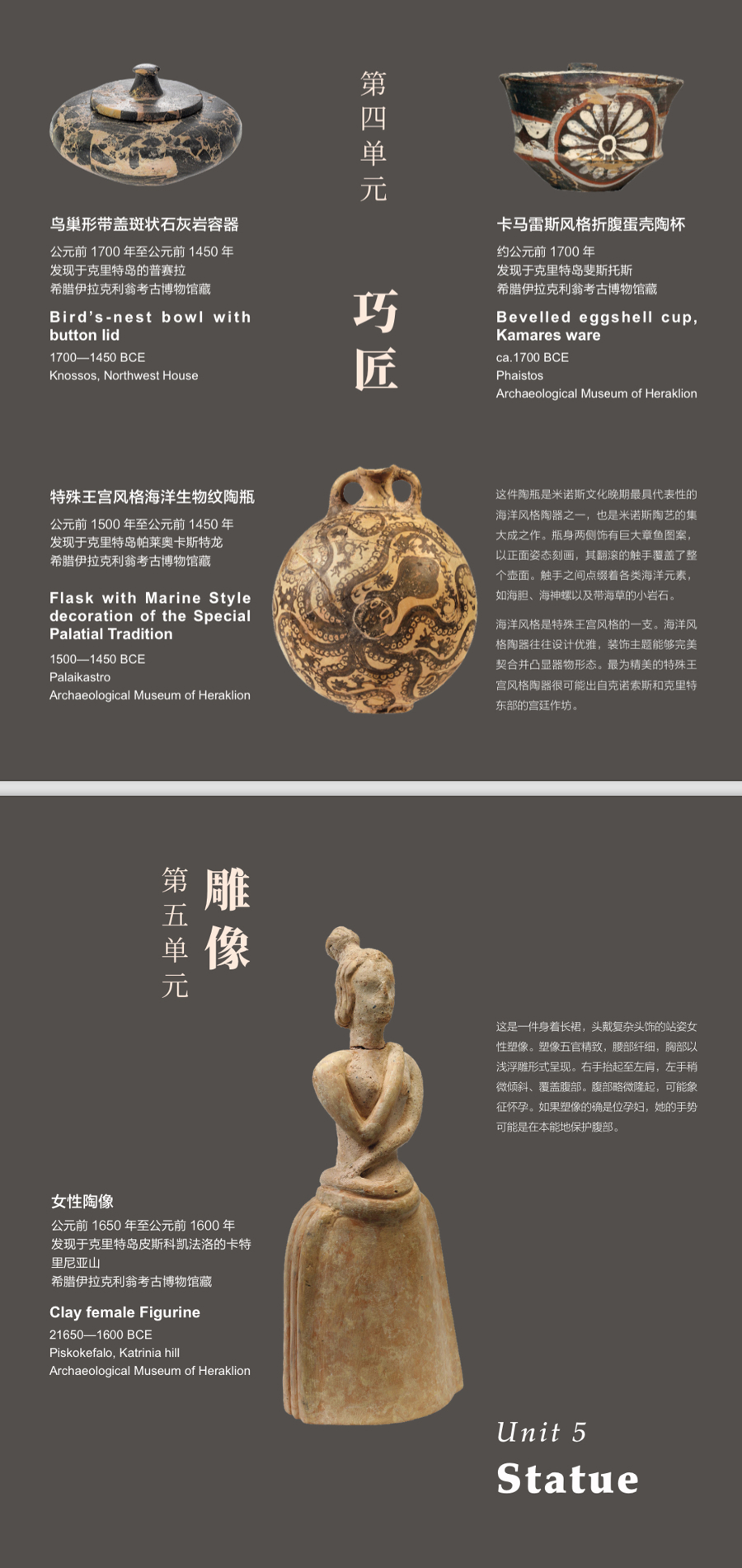 鸟巢形带盖斑状石灰岩容器

公元前1700年至公元前1450年
发现于克里特岛的普赛拉
希腊伊拉克利翁考古博物馆藏

Bird's-nest bowl with button lid
1700—1450 BCE
Knossos, Northwest House

第四单元

巧匠

卡马雷斯风格折腹蛋壳陶杯

约公元前1700年
发现于克里特岛斐斯托斯
希腊伊拉克利翁考古博物馆藏

Bevelled eggshell cup, Kamares ware
ca.1700 BCE
Phaistos
Archaeological Museum of Heraklion

特殊王宫风格海洋生物纹陶瓶

公元前1500年至公元前1450年
发现于克里特岛帕莱奥卡斯特龙
希腊伊拉克利翁考古博物馆藏

Flask with Marine Style decoration of the Special Palatial Tradition
1500—1450 BCE
Palaikastro
Archaeological Museum of Heraklion

这件陶瓶是米诺斯文化晚期最具代表性的海洋风格陶器之一，也是米诺斯陶艺的集大成之作。瓶身两侧饰有巨大章鱼图案，以正面姿态刻画，其翻滚的触手覆盖了整个壶面。触手之间点缀着各类海洋元素，如海胆、海神螺以及带海草的小岩石。

海洋风格是特殊王宫风格的一支。海洋风格陶器往往设计优雅，装饰主题能够完美契合并凸显器物形态。最为精美的特殊王宫风格陶器很可能出自克诺索斯和克里特东部的宫廷作坊。

第五单元

雕像

这是一件身着长裙，头戴复杂头饰的站姿女性塑像。塑像五官精致，腰部纤细，胸部以浅浮雕形式呈现。右手抬起至左肩，左手稍微倾斜、覆盖腹部。腹部略微隆起，可能象征怀孕。如果塑像的确是位孕妇，她的手势可能是在本能地保护腹部。

女性陶像

公元前1650年至公元前1600年
发现于克里特岛皮斯科凯法洛的卡特里尼亚山
希腊伊拉克利翁考古博物馆藏

Clay female Figurine
21650—1600 BCE
Piskokefalo, Katrinia hill
Archaeological Museum of Heraklion

Unit 5
Statue